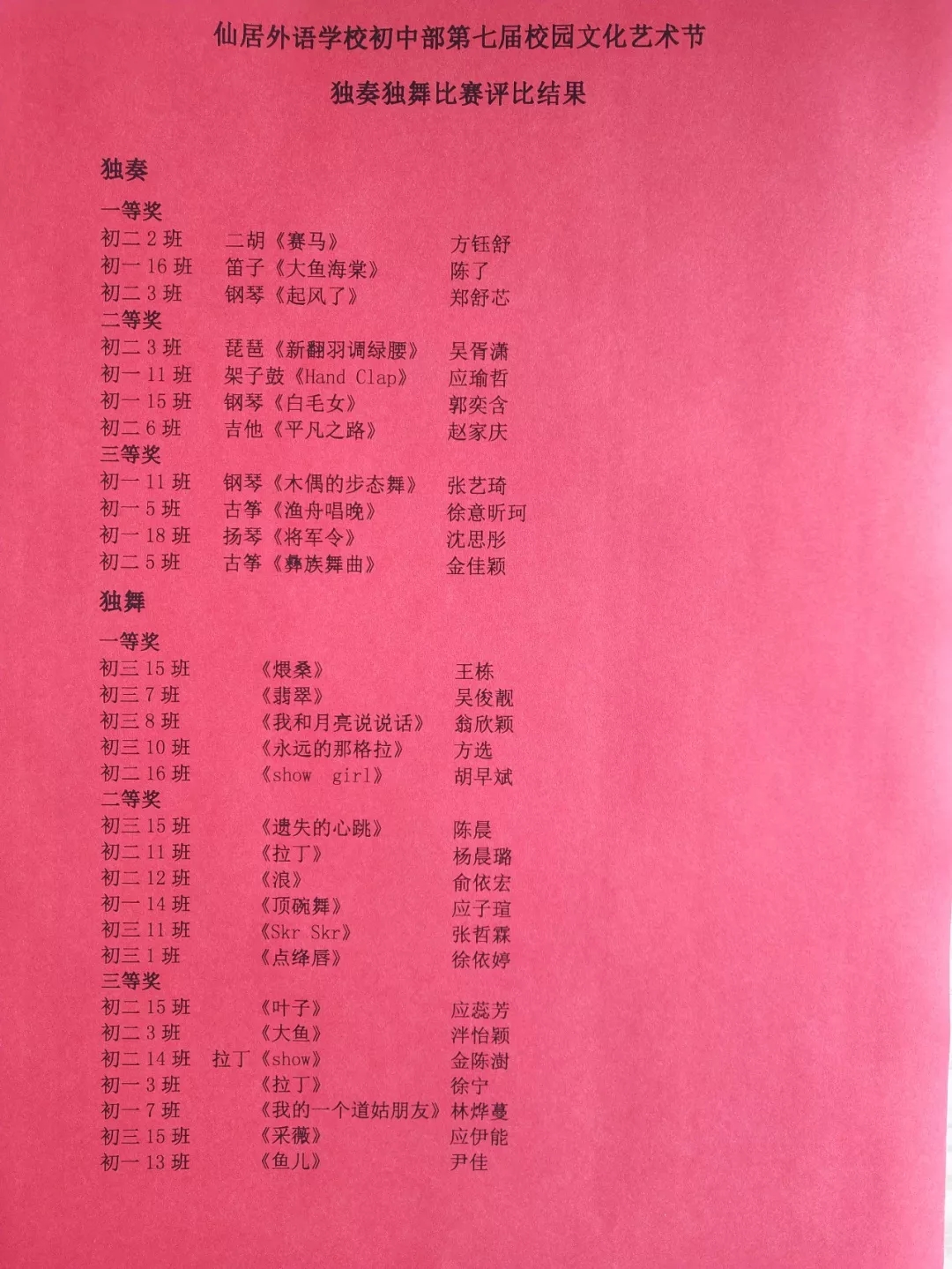 仙居外语学校初中部第七届校园文化艺术节

独奏独舞比赛评比结果

独奏

一等奖
初二2班 二胡《赛马》 方钰舒
初一16班 笛子《大鱼海棠》 陈了
初二3班 钢琴《起风了》 郑舒芯
二等奖
初二3班 琵琶《新翻羽调绿腰》 吴胥潇
初一11班 架子鼓《Hand Clap》 应瑜哲
初一15班 钢琴《白毛女》 郭奕含
初二6班 吉他《平凡之路》 赵家庆
三等奖
初一11班 钢琴《木偶的步态舞》 张艺琦
初一5班 古筝《渔舟唱晚》 徐意昕珂
初一18班 扬琴《将军令》 沈思彤
初二5班 古筝《彝族舞曲》 金佳颖

独舞

一等奖
初三15班 《煨桑》 王栋
初三7班 《翡翠》 吴俊靓
初三8班 《我和月亮说说话》 翁欣颖
初三10班 《永远的那格拉》 方选
初二16班 《show girl》 胡早斌
二等奖
初三15班 《遗失的心跳》 陈晨
初二11班 《拉丁》 杨晨璐
初二12班 《浪》 俞依宏
初一14班 《顶碗舞》 应子瑄
初三11班 《Skr Skr》 张哲霖
初三1班 《点绛唇》 徐依婷
三等奖
初二15班 《叶子》 应蕊芳
初二3班 《大鱼》 泮怡颖
初二14班 拉丁《show》 金陈澍
初一3班 《拉丁》 徐宁
初一7班 《我的一个道姑朋友》 林烨蔓
初三15班 《采薇》 应伊能
初一13班 《鱼儿》 尹佳